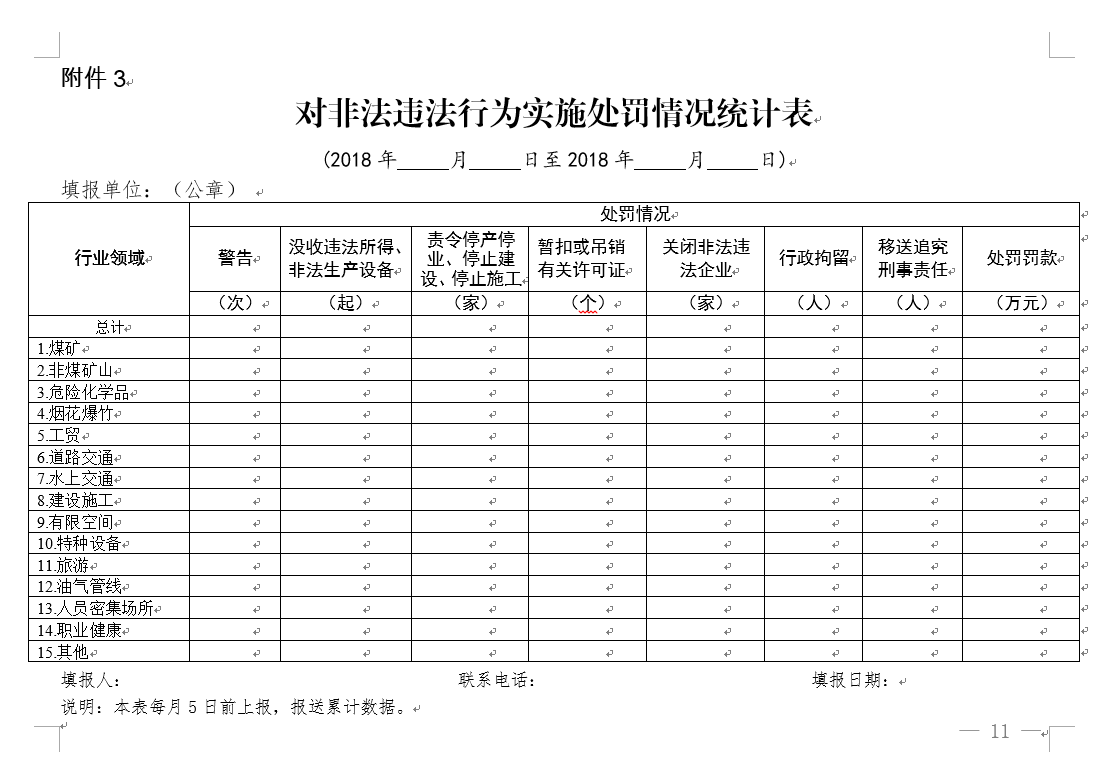 附件 3

对非法违法行为实施处罚情况统计表

（2018 年_____月_____日至 2018 年_____月_____日）

填报单位：（公章）

| 行业领域 | 处罚情况 | | | | | | | |
|---|---|---|---|---|---|---|---|---|
| | 警告 | 没收违法所得、非法生产设备 | 责令停产停业、停止建设、停止施工 | 暂扣或吊销有关许可证 | 关闭非法违法企业 | 行政拘留 | 移送追究刑事责任 | 处罚罚款 |
| | （次） | （起） | （家） | （个） | （家） | （人） | （人） | （万元） |
| 总计 | | | | | | | | |
| 1.煤矿 | | | | | | | | |
| 2.非煤矿山 | | | | | | | | |
| 3.危险化学品 | | | | | | | | |
| 4.烟花爆竹 | | | | | | | | |
| 5.工贸 | | | | | | | | |
| 6.道路交通 | | | | | | | | |
| 7.水上交通 | | | | | | | | |
| 8.建设施工 | | | | | | | | |
| 9.有限空间 | | | | | | | | |
| 10.特种设备 | | | | | | | | |
| 11.旅游 | | | | | | | | |
| 12.油气管线 | | | | | | | | |
| 13.人员密集场所 | | | | | | | | |
| 14.职业健康 | | | | | | | | |
| 15.其他 | | | | | | | | |

填报人： 联系电话： 填报日期：

说明：本表每月 5 日前上报，报送累计数据。

— 11 —